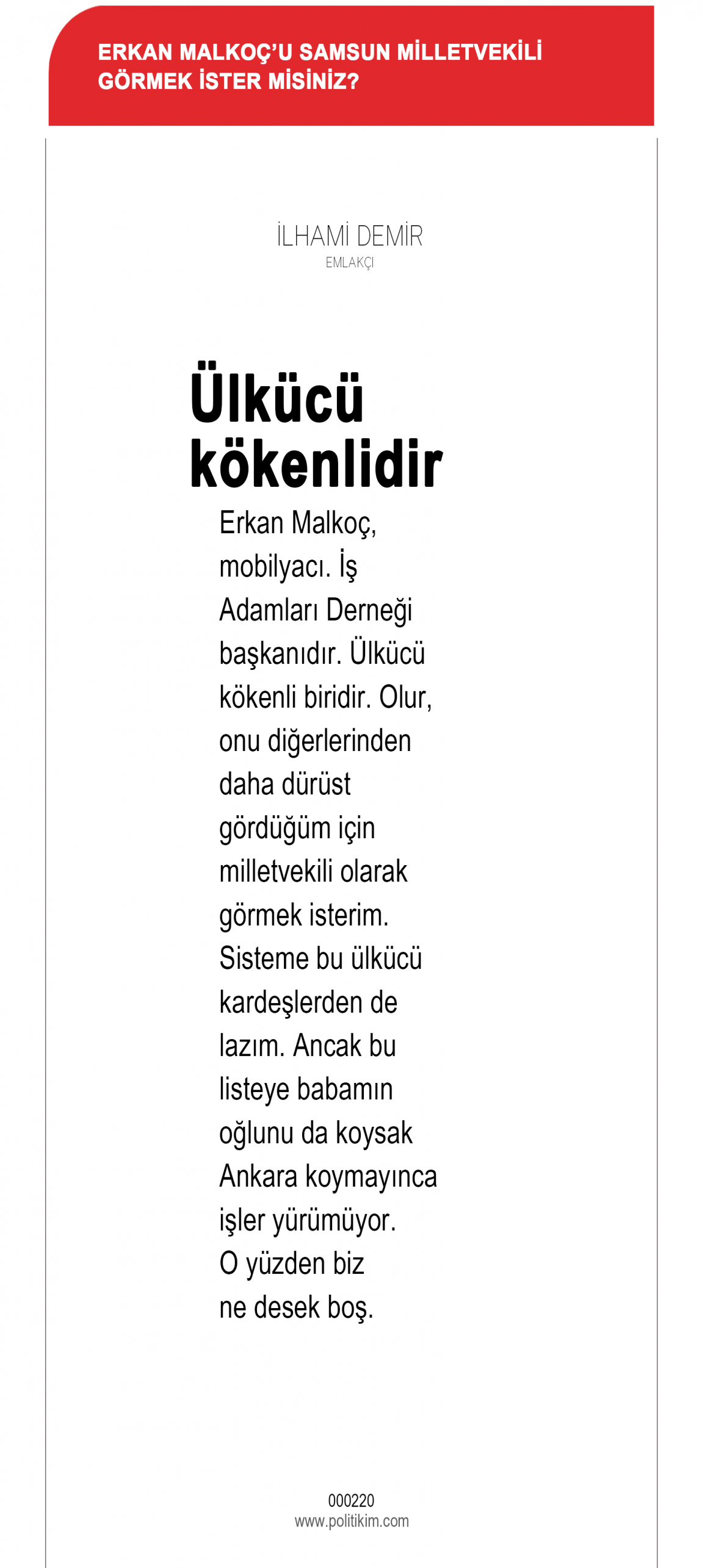 ERKAN MALKOÇ'U SAMSUN MİLLETVEKİLİ GÖRMEK İSTER MİSİNİZ?

İLHAMİ DEMİR
EMLAKÇI

Ülkücü kökenlidir

Erkan Malkoç, mobilyacı. İş Adamları Derneği başkanıdır. Ülkücü kökenli biridir. Olur, onu diğerlerinden daha dürüst gördüğüm için milletvekili olarak görmek isterim. Sisteme bu ülkücü kardeşlerden de lazım. Ancak bu listeye babamın oğlunu da koysak Ankara koymayınca işler yürümüyor. O yüzden biz ne desek boş.

000220
www.politikim.com